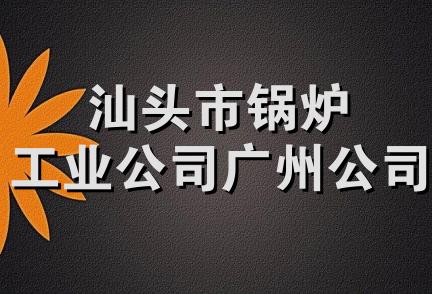 汕头市锅炉
工业公司广州公司